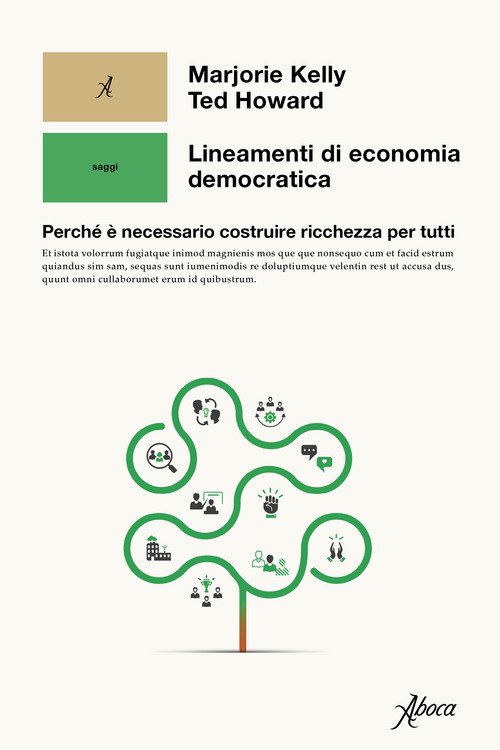 A

Marjorie Kelly
Ted Howard

saggi

Lineamenti di economia democratica

Perché è necessario costruire ricchezza per tutti

Et istota volorrum fugiatque inimod magnienis mos que que nonsequo cum et facid estrum quiandus sim sam, sequas sunt iumenimodis re doluptiumque velentin rest ut accusa dus, quunt omni cullaborumet erum id quibustrum.

Aboca